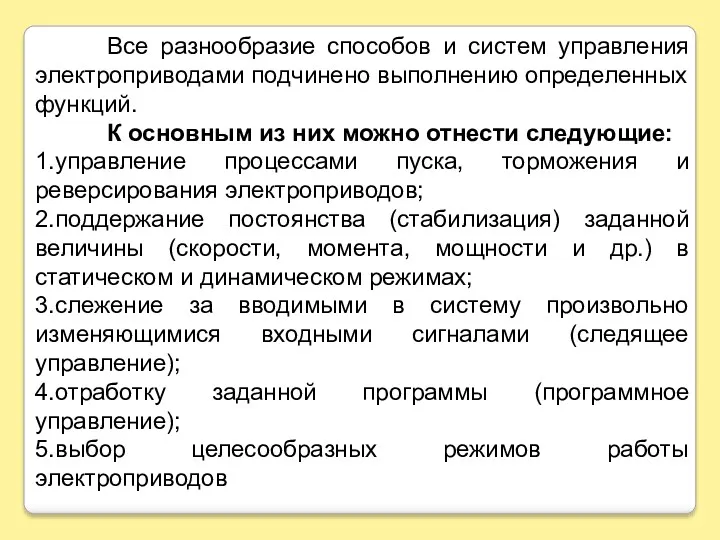 Все разнообразие способов и систем управления электроприводами подчинено выполнению определенных функций.

К основным из них можно отнести следующие:

1.управление процессами пуска, торможения и реверсирования электроприводов;

2.поддержание постоянства (стабилизация) заданной величины (скорости, момента, мощности и др.) в статическом и динамическом режимах;

3.слежение за вводимыми в систему произвольно изменяющимися входными сигналами (следящее управление);

4.отработку заданной программы (программное управление);

5.выбор целесообразных режимов работы электроприводов